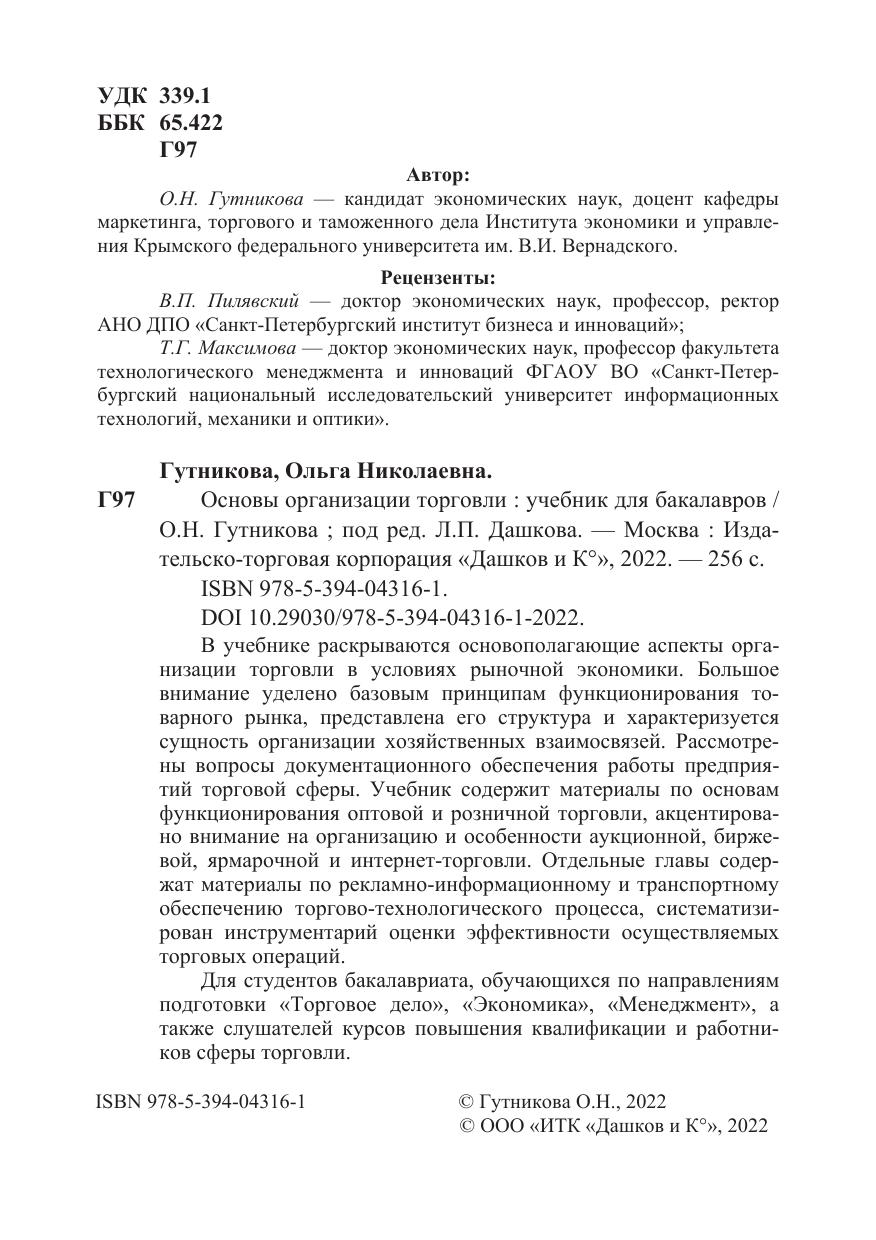 УДК 339.1
ББК 65.422
Г97

Автор:

О.Н. Гутникова — кандидат экономических наук, доцент кафедры маркетинга, торгового и таможенного дела Института экономики и управления Крымского федерального университета им. В.И. Вернадского.

Рецензенты:

В.П. Пилявский — доктор экономических наук, профессор, ректор АНО ДПО «Санкт-Петербургский институт бизнеса и инноваций»;

Т.Г. Максимова — доктор экономических наук, профессор факультета технологического менеджмента и инноваций ФГАОУ ВО «Санкт-Петербургский национальный исследовательский университет информационных технологий, механики и оптики».

Гутникова, Ольга Николаевна.

Г97 Основы организации торговли : учебник для бакалавров / О.Н. Гутникова ; под ред. Л.П. Дашкова. — Москва : Издательско-торговая корпорация «Дашков и К°», 2022. — 256 с.

ISBN 978-5-394-04316-1.

DOI 10.29030/978-5-394-04316-1-2022.

В учебнике раскрываются основополагающие аспекты организации торговли в условиях рыночной экономики. Большое внимание уделено базовым принципам функционирования товарного рынка, представлена его структура и характеризуется сущность организации хозяйственных взаимосвязей. Рассмотрены вопросы документационного обеспечения работы предприятий торговой сферы. Учебник содержит материалы по основам функционирования оптовой и розничной торговли, акцентировано внимание на организацию и особенности аукционной, биржевой, ярмарочной и интернет-торговли. Отдельные главы содержат материалы по рекламно-информационному и транспортному обеспечению торгово-технологического процесса, систематизирован инструментарий оценки эффективности осуществляемых торговых операций.

Для студентов бакалавриата, обучающихся по направлениям подготовки «Торговое дело», «Экономика», «Менеджмент», а также слушателей курсов повышения квалификации и работников сферы торговли.

ISBN 978-5-394-04316-1

© Гутникова О.Н., 2022
© ООО «ИТК «Дашков и К°», 2022